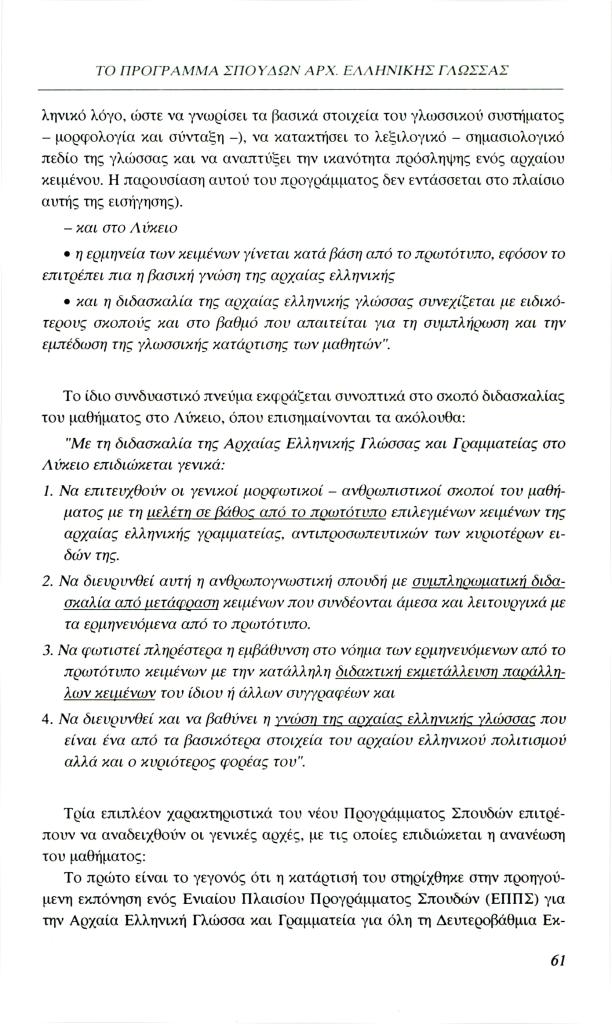 ΤΟ ΠΡΟΓΡΑΜΜΑ ΣΠΟΥΔΩΝ ΑΡΧ. ΕΛΛΗΝΙΚΗΣ ΓΛΩΣΣΑΣ

ληνικό λόγο, ώστε να γνωρίσει τα βασικά στοιχεία του γλωσσικού συστήματος – μορφολογία και σύνταξη –), να κατακτήσει το λεξιλογικό – σημασιολογικό πεδίο της γλώσσας και να αναπτύξει την ικανότητα πρόσληψης ενός αρχαίου κειμένου. Η παρουσίαση αυτού του προγράμματος δεν εντάσσεται στο πλαίσιο αυτής της εισήγησης).

– και στο Λύκειο

• η ερμηνεία των κειμένων γίνεται κατά βάση από το πρωτότυπο, εφόσον το επιτρέπει πια η βασική γνώση της αρχαίας ελληνικής

• και η διδασκαλία της αρχαίας ελληνικής γλώσσας συνεχίζεται με ειδικότερους σκοπούς και στο βαθμό που απαιτείται για τη συμπλήρωση και την εμπέδωση της γλωσσικής κατάρτισης των μαθητών".

Το ίδιο συνδυαστικό πνεύμα εκφράζεται συνοπτικά στο σκοπό διδασκαλίας του μαθήματος στο Λύκειο, όπου επισημαίνονται τα ακόλουθα:

"Με τη διδασκαλία της Αρχαίας Ελληνικής Γλώσσας και Γραμματείας στο Λύκειο επιδιώκεται γενικά:

1. Να επιτευχθούν οι γενικοί μορφωτικοί – ανθρωπιστικοί σκοποί του μαθήματος με τη μελέτη σε βάθος από το πρωτότυπο επιλεγμένων κειμένων της αρχαίας ελληνικής γραμματείας, αντιπροσωπευτικών των κυριοτέρων ειδών της.

2. Να διευρυνθεί αυτή η ανθρωπογνωστική σπουδή με συμπληρωματική διδασκαλία από μετάφραση κειμένων που συνδέονται άμεσα και λειτουργικά με τα ερμηνευόμενα από το πρωτότυπο.

3. Να φωτιστεί πληρέστερα η εμβάθυνση στο νόημα των ερμηνευόμενων από το πρωτότυπο κειμένων με την κατάλληλη διδακτική εκμετάλλευση παράλληλων κειμένων του ίδιου ή άλλων συγγραφέων και

4. Να διευρυνθεί και να βαθύνει η γνώση της αρχαίας ελληνικής γλώσσας που είναι ένα από τα βασικότερα στοιχεία του αρχαίου ελληνικού πολιτισμού αλλά και ο κυριότερος φορέας του".

Τρία επιπλέον χαρακτηριστικά του νέου Προγράμματος Σπουδών επιτρέπουν να αναδειχθούν οι γενικές αρχές, με τις οποίες επιδιώκεται η ανανέωση του μαθήματος:

Το πρώτο είναι το γεγονός ότι η κατάρτισή του στηρίχθηκε στην προηγούμενη εκπόνηση ενός Ενιαίου Πλαισίου Προγράμματος Σπουδών (ΕΠΠΣ) για την Αρχαία Ελληνική Γλώσσα και Γραμματεία για όλη τη Δευτεροβάθμια Εκ-

61